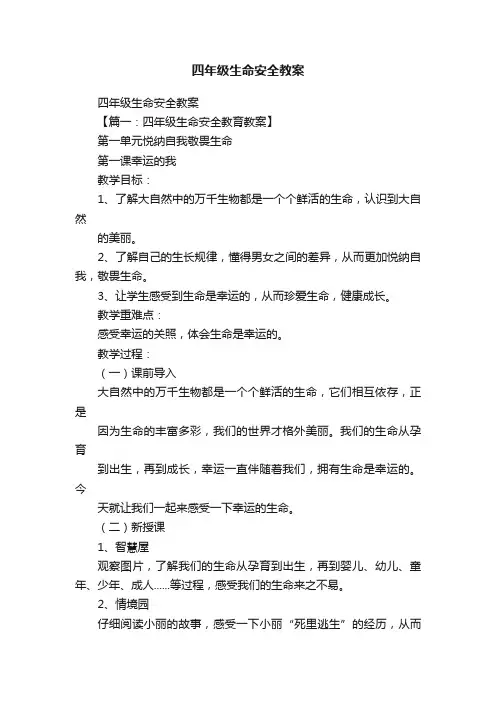 四年级生命安全教案

四年级生命安全教案

【篇一：四年级生命安全教育教案】

第一单元悦纳自我敬畏生命

第一课幸运的我

教学目标：

1、了解大自然中的万千生物都是一个个鲜活的生命，认识到大自然

的美丽。

2、了解自己的生长规律，懂得男女之间的差异，从而更加悦纳自我，敬畏生命。

3、让学生感受到生命是幸运的，从而珍爱生命，健康成长。

教学重难点：

感受幸运的关照，体会生命是幸运的。

教学过程：

（一）课前导入

大自然中的万千生物都是一个个鲜活的生命，它们相互依存，正是

因为生命的丰富多彩，我们的世界才格外美丽。我们的生命从孕育

到出生，再到成长，幸运一直伴随着我们，拥有生命是幸运的。今

天就让我们一起来感受一下幸运的生命。

（二）新授课

1、智慧屋

观察图片，了解我们的生命从孕育到出生，再到婴儿、幼儿、童年、少年、成人……等过程，感受我们的生命来之不易。

2、情境园

仔细阅读小丽的故事，感受一下小丽“死里逃生”的经历，从而